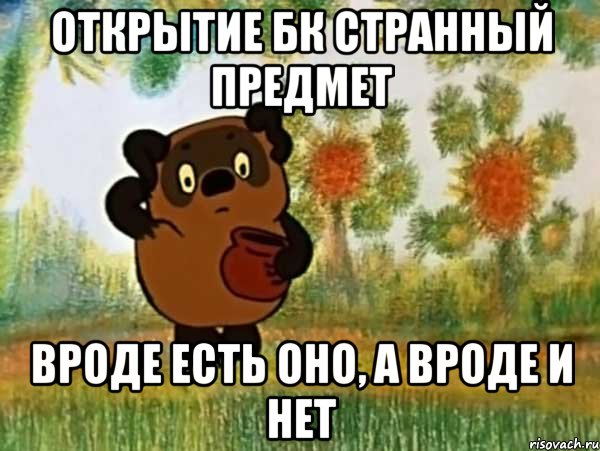 ОТКРЫТИЕ БК СТРАННЫЙ ПРЕДМЕТ

ВРОДЕ ЕСТЬ ОНО, А ВРОДЕ И НЕТ

risovach.ru